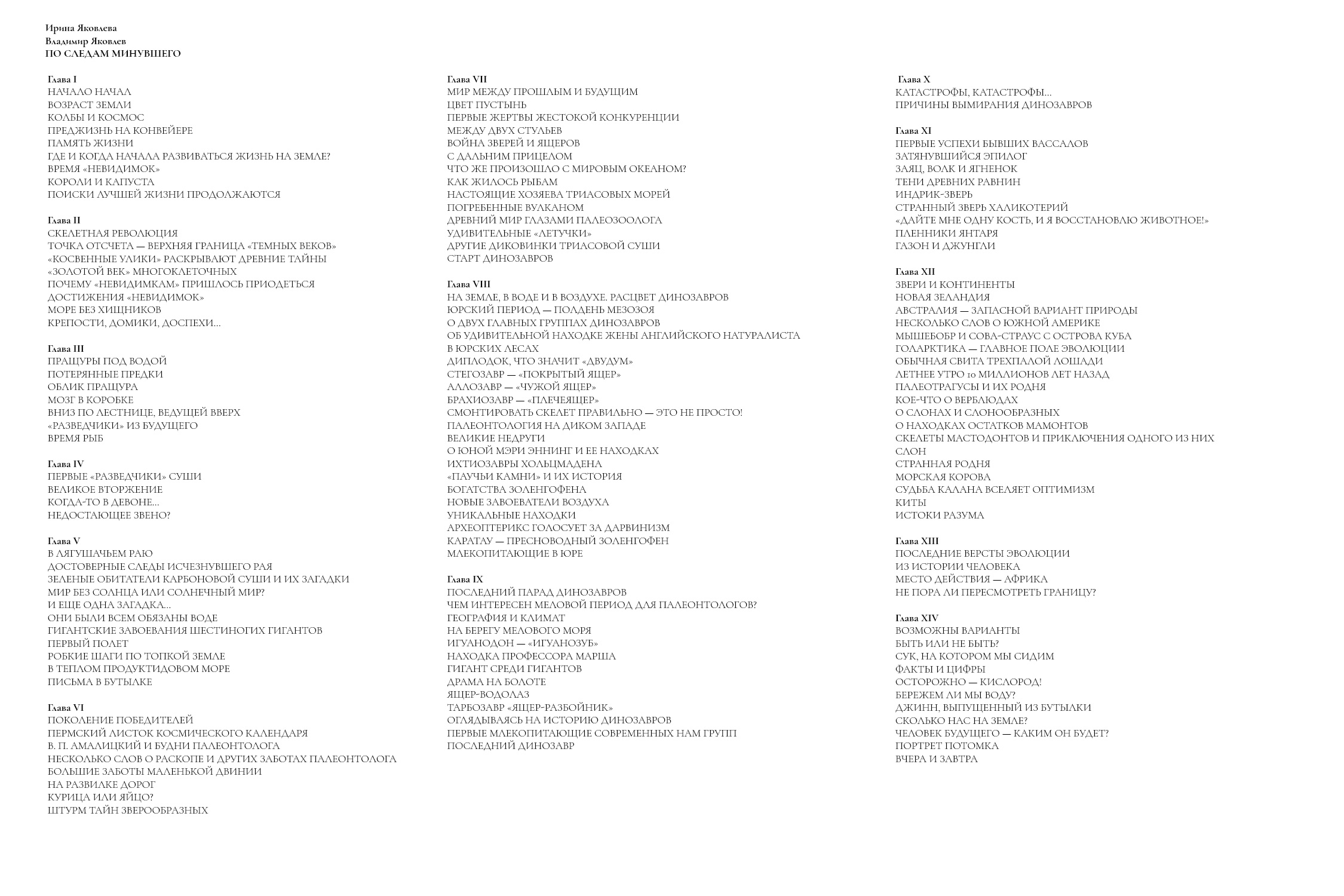 Ирина Яковлева
Владимир Яковлев
ПО СЛЕДАМ МИНУВШЕГО

Глава I
НАЧАЛО НАЧАЛ
ВОЗРАСТ ЗЕМЛИ
КОЛБЫ И КОСМОС
ПРЕДЖИЗНЬ НА КОНВЕЙЕРЕ
ПАМЯТЬ ЖИЗНИ
ГДЕ И КОГДА НАЧАЛА РАЗВИВАТЬСЯ ЖИЗНЬ НА ЗЕМЛЕ?
ВРЕМЯ «НЕВИДИМОК»
КОРОЛИ И КАПУСТА
ПОИСКИ ЛУЧШЕЙ ЖИЗНИ ПРОДОЛЖАЮТСЯ

Глава II
СКЕЛЕТНАЯ РЕВОЛЮЦИЯ
ТОЧКА ОТСЧЕТА — ВЕРХНЯЯ ГРАНИЦА «ТЕМНЫХ ВЕКОВ»
«КОСВЕННЫЕ УЛИКИ» РАСКРЫВАЮТ ДРЕВНИЕ ТАЙНЫ
«ЗОЛОТОЙ ВЕК» МНОГОКЛЕТОЧНЫХ
ПОЧЕМУ «НЕВИДИМКАМ» ПРИШЛОСЬ ПРИОДЕТЬСЯ
ДОСТИЖЕНИЯ «НЕВИДИМОК»
МОРЕ БЕЗ ХИЩНИКОВ
КРЕПОСТИ, ДОМИКИ, ДОСПЕХИ...

Глава III
ПРАЩУРЫ ПОД ВОДОЙ
ПОТЕРЯННЫЕ ПРЕДКИ
ОБЛИК ПРАЩУРА
МОЗГ В КОРОБКЕ
ВНИЗ ПО ЛЕСТНИЦЕ, ВЕДУЩЕЙ ВВЕРХ
«РАЗВЕДЧИКИ» ИЗ БУДУЩЕГО
ВРЕМЯ РЫБ

Глава IV
ПЕРВЫЕ «РАЗВЕДЧИКИ» СУШИ
ВЕЛИКОЕ ВТОРЖЕНИЕ
КОГДА-ТО В ДЕВОНЕ...
НЕДОСТАЮЩЕЕ ЗВЕНО?

Глава V
В ЛЯГУШАЧЬЕМ РАЮ
ДОСТОВЕРНЫЕ СЛЕДЫ ИСЧЕЗНУВШЕГО РАЯ
ЗЕЛЕНЫЕ ОБИТАТЕЛИ КАРБОНОВОЙ СУШИ И ИХ ЗАГАДКИ
МИР БЕЗ СОЛНЦА ИЛИ СОЛНЕЧНЫЙ МИР?
И ЕЩЕ ОДНА ЗАГАДКА...
ОНИ БЫЛИ ВСЕМ ОБЯЗАНЫ ВОДЕ
ГИГАНТСКИЕ ЗАВОЕВАНИЯ ШЕСТИНОГИХ ГИГАНТОВ
ПЕРВЫЙ ПОЛЕТ
РОБКИЕ ШАГИ ПО ТОПКОЙ ЗЕМЛЕ
В ТЕПЛОМ ПРОДУКТИДОВОМ МОРЕ
ПИСЬМА В БУТЫЛКЕ

Глава VI
ПОКОЛЕНИЕ ПОБЕДИТЕЛЕЙ
ПЕРМСКИЙ ЛИСТОК КОСМИЧЕСКОГО КАЛЕНДАРЯ
В. П. АМАЛИЦКИЙ И БУДНИ ПАЛЕОНТОЛОГА
НЕСКОЛЬКО СЛОВ О РАСКОПЕ И ДРУГИХ ЗАБОТАХ ПАЛЕОНТОЛОГА
БОЛЬШИЕ ЗАБОТЫ МАЛЕНЬКОЙ ДВИНИИ
НА РАЗВИЛКЕ ДОРОГ
КУРИЦА ИЛИ ЯЙЦО?
ШТУРМ ТАЙН ЗВЕРООБРАЗНЫХ

Глава VII
МИР МЕЖДУ ПРОШЛЫМ И БУДУЩИМ
ЦВЕТ ПУСТЫНЬ
ПЕРВЫЕ ЖЕРТВЫ ЖЕСТОКОЙ КОНКУРЕНЦИИ
МЕЖДУ ДВУХ СТУЛЬЕВ
ВОЙНА ЗВЕРЕЙ И ЯЩЕРОВ
С ДАЛЬНИМ ПРИЦЕЛОМ
ЧТО ЖЕ ПРОИЗОШЛО С МИРОВЫМ ОКЕАНОМ?
КАК ЖИЛОСЬ РЫБАМ
НАСТОЯЩИЕ ХОЗЯЕВА ТРИАСОВЫХ МОРЕЙ
ПОГРЕБЕННЫЕ ВУЛКАНОМ
ДРЕВНИЙ МИР ГЛАЗАМИ ПАЛЕОЗООЛОГА
УДИВИТЕЛЬНЫЕ «ЛЕТУЧКИ»
ДРУГИЕ ДИКОВИНКИ ТРИАСОВОЙ СУШИ
СТАРТ ДИНОЗАВРОВ

Глава VIII
НА ЗЕМЛЕ, В ВОДЕ И В ВОЗДУХЕ. РАСЦВЕТ ДИНОЗАВРОВ
ЮРСКИЙ ПЕРИОД — ПОЛДЕНЬ МЕЗОЗОЯ
О ДВУХ ГЛАВНЫХ ГРУППАХ ДИНОЗАВРОВ
ОБ УДИВИТЕЛЬНОЙ НАХОДКЕ ЖЕНЫ АНГЛИЙСКОГО НАТУРАЛИСТА
В ЮРСКИХ ЛЕСАХ
ДИПЛОДОК, ЧТО ЗНАЧИТ «ДВУДУМ»
СТЕГОЗАВР — «ПОКРЫТЫЙ ЯЩЕР»
АЛЛОЗАВР — «ЧУЖОЙ ЯЩЕР»
БРАХИОЗАВР — «ПЛЕЧЕЯЩЕР»
СМОНТИРОВАТЬ СКЕЛЕТ ПРАВИЛЬНО — ЭТО НЕ ПРОСТО!
ПАЛЕОНТОЛОГИЯ НА ДИКОМ ЗАПАДЕ
ВЕЛИКИЕ НЕДРУГИ
О ЮНОЙ МЭРИ ЭННИНГ И ЕЕ НАХОДКАХ
ИХТИОЗАВРЫ ХОЛЬЦМАДЕНА
«ПАУЧЬИ КАМНИ» И ИХ ИСТОРИЯ
БОГАТСТВА ЗОЛЕНГОФЕНА
НОВЫЕ ЗАВОЕВАТЕЛИ ВОЗДУХА
УНИКАЛЬНЫЕ НАХОДКИ
АРХЕОПТЕРИКС ГОЛОСУЕТ ЗА ДАРВИНИЗМ
КАРАТАУ — ПРЕСНОВОДНЫЙ ЗОЛЕНГОФЕН
МЛЕКОПИТАЮЩИЕ В ЮРЕ

Глава IX
ПОСЛЕДНИЙ ПАРАД ДИНОЗАВРОВ
ЧЕМ ИНТЕРЕСЕН МЕЛОВОЙ ПЕРИОД ДЛЯ ПАЛЕОНТОЛОГОВ?
ГЕОГРАФИЯ И КЛИМАТ
НА БЕРЕГУ МЕЛОВОГО МОРЯ
ИГУАНОДОН — «ИГУАНОЗУБ»
НАХОДКА ПРОФЕССОРА МАРША
ГИГАНТ СРЕДИ ГИГАНТОВ
ДРАМА НА БОЛОТЕ
ЯЩЕР-ВОДОЛАЗ
ТАРБОЗАВР «ЯЩЕР-РАЗБОЙНИК»
ОГЛЯДЫВАЯСЬ НА ИСТОРИЮ ДИНОЗАВРОВ
ПЕРВЫЕ МЛЕКОПИТАЮЩИЕ СОВРЕМЕННЫХ НАМ ГРУПП
ПОСЛЕДНИЙ ДИНОЗАВР

Глава X
КАТАСТРОФЫ, КАТАСТРОФЫ...
ПРИЧИНЫ ВЫМИРАНИЯ ДИНОЗАВРОВ

Глава XI
ПЕРВЫЕ УСПЕХИ БЫВШИХ ВАССАЛОВ
ЗАТЯНУВШИЙСЯ ЭПИЛОГ
ЗАЯЦ, ВОЛК И ЯГНЕНОК
ТЕНИ ДРЕВНИХ РАВНИН
ИНДРИК-ЗВЕРЬ
СТРАННЫЙ ЗВЕРЬ ХАЛИКОТЕРИЙ
«ДАЙТЕ МНЕ ОДНУ КОСТЬ, И Я ВОССТАНОВЛЮ ЖИВОТНОЕ!»
ПЛЕННИКИ ЯНТАРЯ
ГАЗОН И ДЖУНГЛИ

Глава XII
ЗВЕРИ И КОНТИНЕНТЫ
НОВАЯ ЗЕЛАНДИЯ
АВСТРАЛИЯ — ЗАПАСНОЙ ВАРИАНТ ПРИРОДЫ
НЕСКОЛЬКО СЛОВ О ЮЖНОЙ АМЕРИКЕ
МЫШЕБОБР И СОВА-СТРАУС С ОСТРОВА КУБА
ГОЛАРКТИКА — ГЛАВНОЕ ПОЛЕ ЭВОЛЮЦИИ
ОБЫЧНАЯ СВИТА ТРЕХПАЛОЙ ЛОШАДИ
ЛЕТНЕЕ УТРО 10 МИЛЛИОНОВ ЛЕТ НАЗАД
ПАЛЕОТРАГУСЫ И ИХ РОДНЯ
КОЕ-ЧТО О ВЕРБЛЮДАХ
О СЛОНАХ И СЛОНООБРАЗНЫХ
О НАХОДКАХ ОСТАТКОВ МАМОНТОВ
СКЕЛЕТЫ МАСТОДОНТОВ И ПРИКЛЮЧЕНИЯ ОДНОГО ИЗ НИХ
СЛОН
СТРАННАЯ РОДНЯ
МОРСКАЯ КОРОВА
СУДЬБА КАЛАНА ВСЕЛЯЕТ ОПТИМИЗМ
КИТЫ
ИСТОКИ РАЗУМА

Глава XIII
ПОСЛЕДНИЕ ВЕРСТЫ ЭВОЛЮЦИИ
ИЗ ИСТОРИИ ЧЕЛОВЕКА
МЕСТО ДЕЙСТВИЯ — АФРИКА
НЕ ПОРА ЛИ ПЕРЕСМОТРЕТЬ ГРАНИЦУ?

Глава XIV
ВОЗМОЖНЫ ВАРИАНТЫ
БЫТЬ ИЛИ НЕ БЫТЬ?
СУК, НА КОТОРОМ МЫ СИДИМ
ФАКТЫ И ЦИФРЫ
ОСТОРОЖНО — КИСЛОРОД!
БЕРЕЖЕМ ЛИ МЫ ВОДУ?
ДЖИНН, ВЫПУЩЕННЫЙ ИЗ БУТЫЛКИ
СКОЛЬКО НАС НА ЗЕМЛЕ?
ЧЕЛОВЕК БУДУЩЕГО — КАКИМ ОН БУДЕТ?
ПОРТРЕТ ПОТОМКА
ВЧЕРА И ЗАВТРА